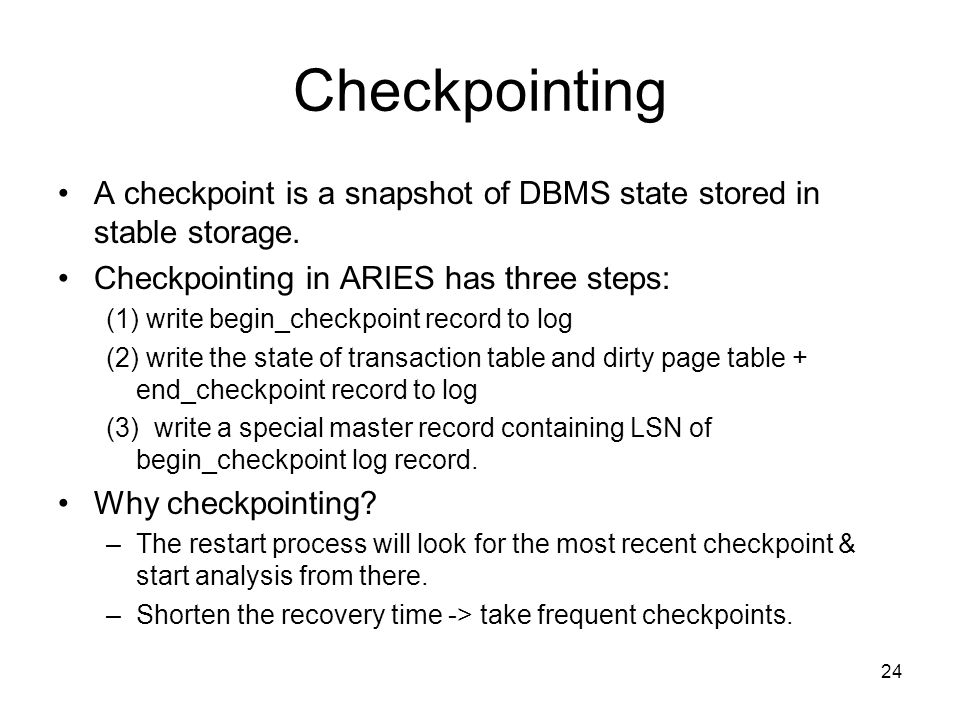 Checkpointing

• A checkpoint is a snapshot of DBMS state stored in stable storage.

• Checkpointing in ARIES has three steps:

(1) write begin_checkpoint record to log

(2) write the state of transaction table and dirty page table + end_checkpoint record to log

(3) write a special master record containing LSN of begin_checkpoint log record.

• Why checkpointing?

– The restart process will look for the most recent checkpoint & start analysis from there.

– Shorten the recovery time -> take frequent checkpoints.

24